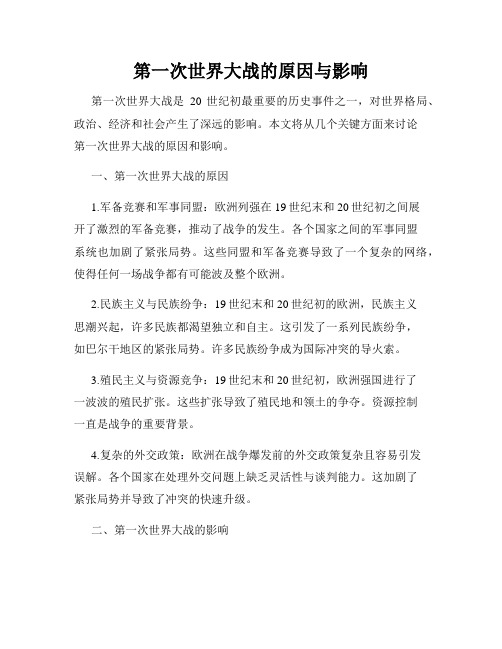 第一次世界大战的原因与影响

第一次世界大战是 20 世纪初最重要的历史事件之一，对世界格局、政治、经济和社会产生了深远的影响。本文将从几个关键方面来讨论第一次世界大战的原因和影响。

一、第一次世界大战的原因

1.军备竞赛和军事同盟：欧洲列强在 19 世纪末和 20 世纪初之间展开了激烈的军备竞赛，推动了战争的发生。各个国家之间的军事同盟系统也加剧了紧张局势。这些同盟和军备竞赛导致了一个复杂的网络，使得任何一场战争都有可能波及整个欧洲。

2.民族主义与民族纷争：19 世纪末和 20 世纪初的欧洲，民族主义思潮兴起，许多民族都渴望独立和自主。这引发了一系列民族纷争，如巴尔干地区的紧张局势。许多民族纷争成为国际冲突的导火索。

3.殖民主义与资源竞争：19 世纪末和 20 世纪初，欧洲强国进行了一波波的殖民扩张。这些扩张导致了殖民地和领土的争夺。资源控制一直是战争的重要背景。

4.复杂的外交政策：欧洲在战争爆发前的外交政策复杂且容易引发误解。各个国家在处理外交问题上缺乏灵活性与谈判能力。这加剧了紧张局势并导致了冲突的快速升级。

二、第一次世界大战的影响